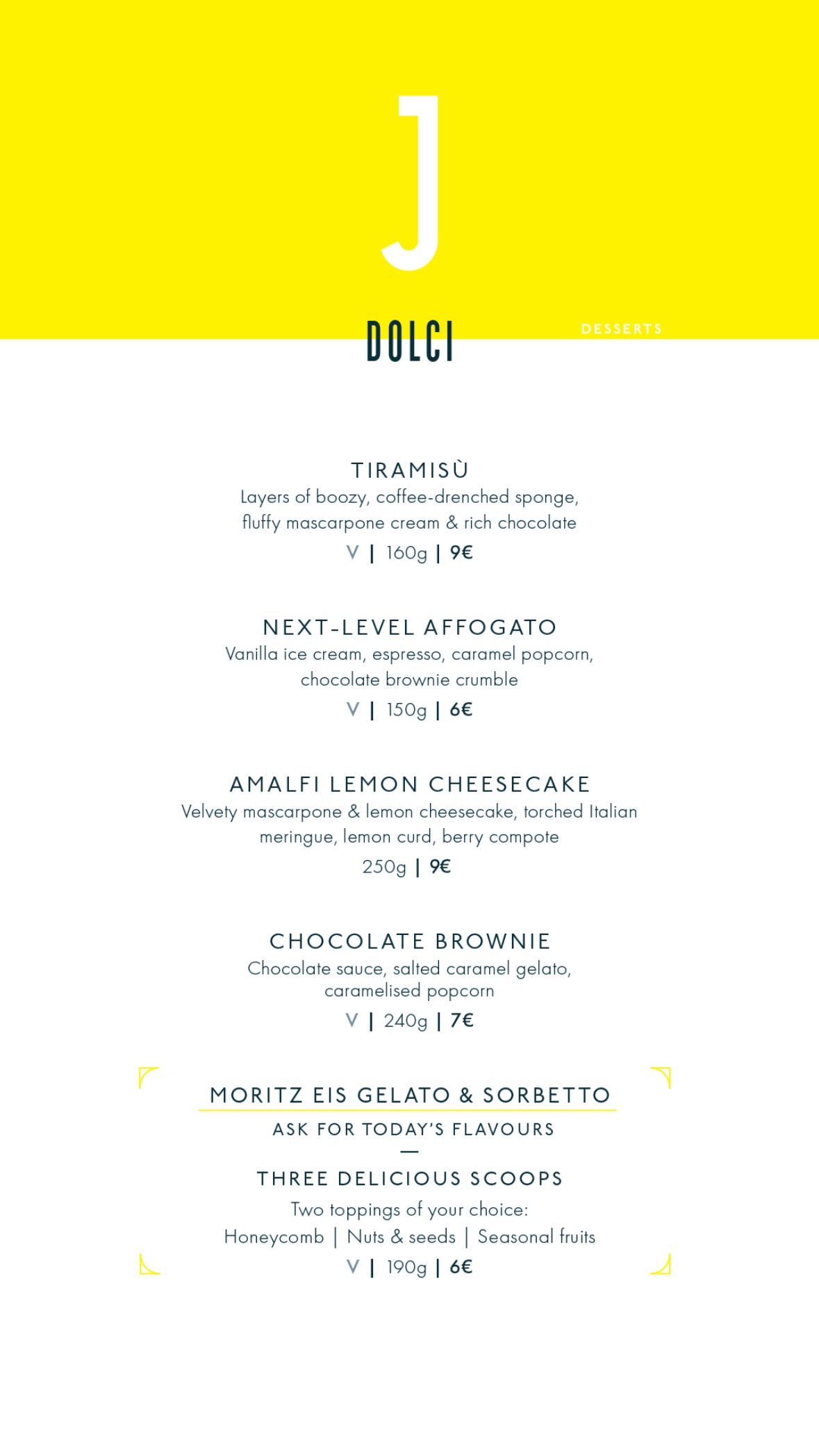 J

DOLCI

DESSERTS

TIRAMISÙ
Layers of boozy, coffee-drenched sponge, fluffy mascarpone cream & rich chocolate
V | 160g | 9€

NEXT-LEVEL AFFOGATO
Vanilla ice cream, espresso, caramel popcorn, chocolate brownie crumble
V | 150g | 6€

AMALFI LEMON CHEESECAKE
Velvety mascarpone & lemon cheesecake, torched Italian meringue, lemon curd, berry compote
250g | 9€

CHOCOLATE BROWNIE
Chocolate sauce, salted caramel gelato, caramelised popcorn
V | 240g | 7€

MORITZ EIS GELATO & SORBETTO
ASK FOR TODAY'S FLAVOURS
—
THREE DELICIOUS SCOOPS
Two toppings of your choice:
Honeycomb | Nuts & seeds | Seasonal fruits
V | 190g | 6€